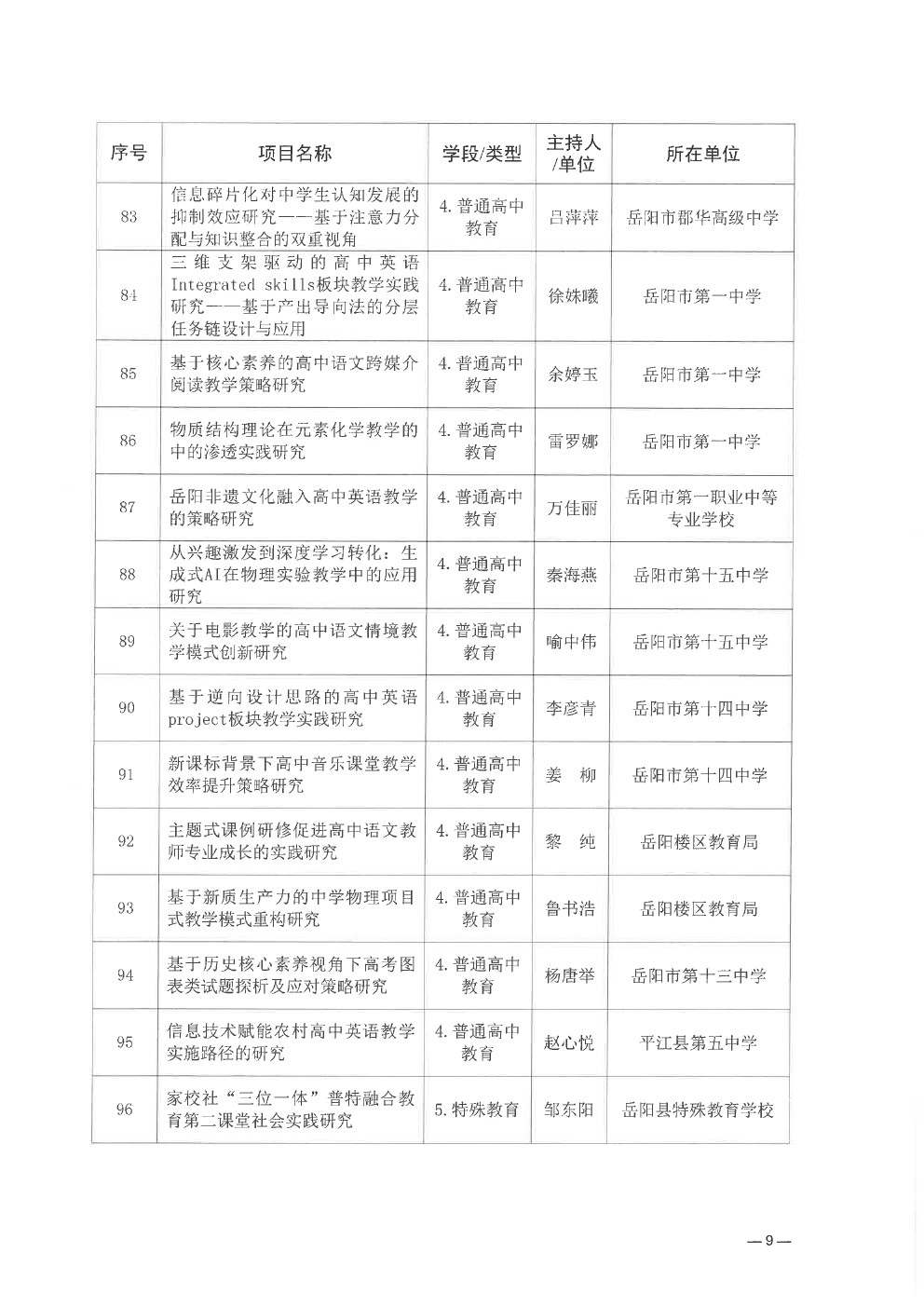 | 序号 | 项目名称 | 学段/类型 | 主持人/单位 | 所在单位 |
|---|---|---|---|---|
| 83 | 信息碎片化对中学生认知发展的抑制效应研究——基于注意力分配与知识整合的双重视角 | 4.普通高中教育 | 吕萍萍 | 岳阳市郡华高级中学 |
| 84 | 三维支架驱动的高中英语Integrated skills板块教学实践研究——基于产出导向法的分层任务链设计与应用 | 4.普通高中教育 | 徐姝曦 | 岳阳市第一中学 |
| 85 | 基于核心素养的高中语文跨媒介阅读教学策略研究 | 4.普通高中教育 | 余婷玉 | 岳阳市第一中学 |
| 86 | 物质结构理论在元素化学教学的中的渗透实践研究 | 4.普通高中教育 | 雷罗娜 | 岳阳市第一中学 |
| 87 | 岳阳非遗文化融入高中英语教学的策略研究 | 4.普通高中教育 | 万佳丽 | 岳阳市第一职业中等专业学校 |
| 88 | 从兴趣激发到深度学习转化：生成式AI在物理实验教学中的应用研究 | 4.普通高中教育 | 秦海燕 | 岳阳市第十五中学 |
| 89 | 关于电影教学的高中语文情境教学模式创新研究 | 4.普通高中教育 | 喻中伟 | 岳阳市第十五中学 |
| 90 | 基于逆向设计思路的高中英语project板块教学实践研究 | 4.普通高中教育 | 李彦青 | 岳阳市第十四中学 |
| 91 | 新课标背景下高中音乐课堂教学效率提升策略研究 | 4.普通高中教育 | 姜　柳 | 岳阳市第十四中学 |
| 92 | 主题式课例研修促进高中语文教师专业成长的实践研究 | 4.普通高中教育 | 黎　纯 | 岳阳楼区教育局 |
| 93 | 基于新质生产力的中学物理项目式教学模式重构研究 | 4.普通高中教育 | 鲁书浩 | 岳阳楼区教育局 |
| 94 | 基于历史核心素养视角下高考图表类试题探析及应对策略研究 | 4.普通高中教育 | 杨唐举 | 岳阳市第十三中学 |
| 95 | 信息技术赋能农村高中英语教学实施路径的研究 | 4.普通高中教育 | 赵心悦 | 平江县第五中学 |
| 96 | 家校社“三位一体”普特融合教育第二课堂社会实践研究 | 5.特殊教育 | 邹东阳 | 岳阳县特殊教育学校 |

—9—